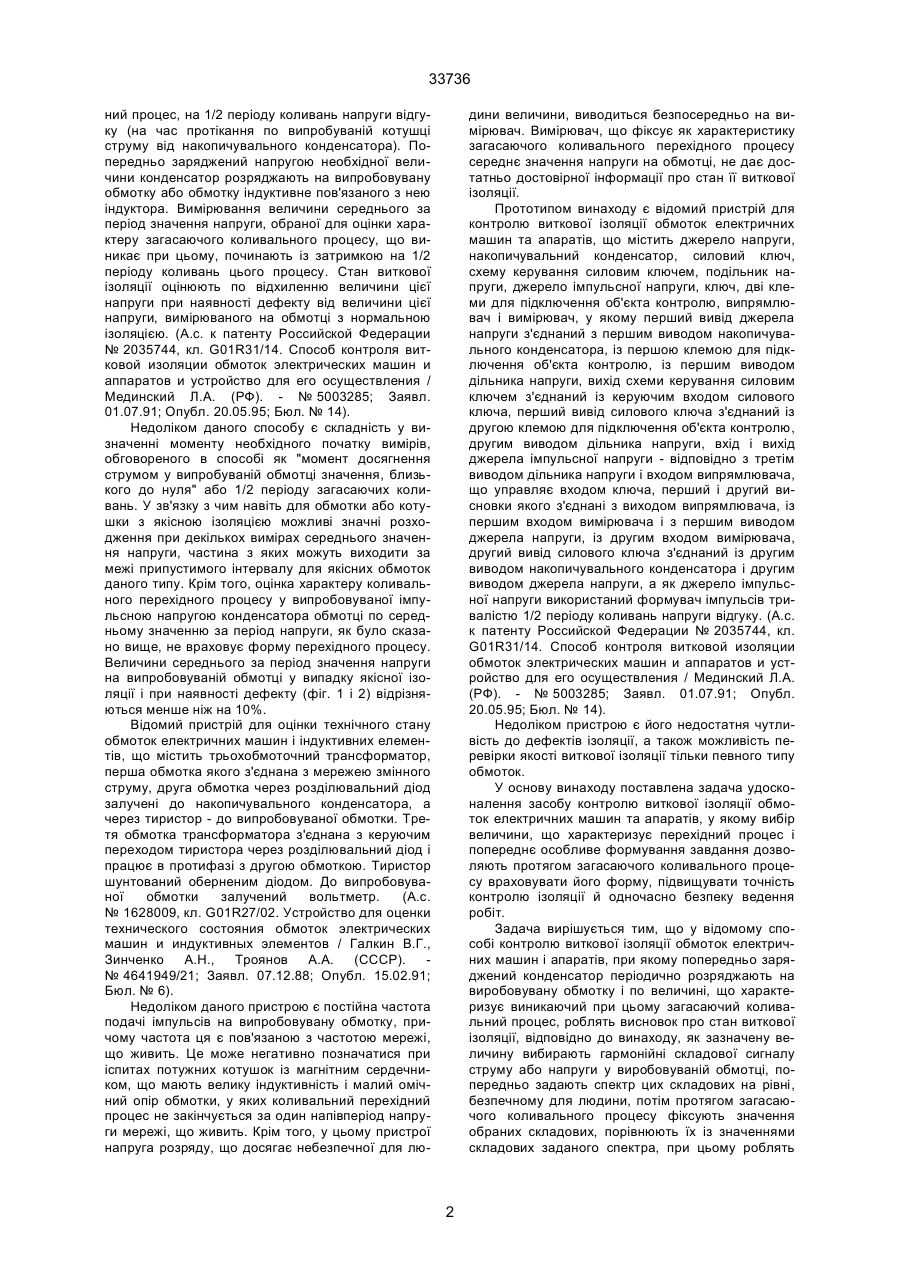 33736

ний процес, на 1/2 періоду коливань напруги відгуку (на час протікання по випробуваній котушці струму від накопичувального конденсатора). Попередньо заряджений напругою необхідної величини конденсатор розряджають на випробовувану обмотку або обмотку індуктивне пов'язаного з нею індуктора. Вимірювання величини середнього за період значення напруги, обраної для оцінки характеру загасаючого коливального процесу, що виникає при цьому, починають із затримкою на 1/2 періоду коливань цього процесу. Стан виткової ізоляції оцінюють по відхиленню величини цієї напруги при наявності дефекту від величини цієї напруги, вимірюваного на обмотці з нормальною ізоляцією. (А.с. к патенту Российской Федерации № 2035744, кл. G01R31/14. Способ контроля витковой изоляции обмоток электрических машин и аппаратов и устройство для его осуществления / Мединский Л.А. (РФ). - № 5003285; Заявл. 01.07.91; Опубл. 20.05.95; Бюл. № 14).

Недоліком даного способу є складність у визначенні моменту необхідного початку вимірів, обговореного в способі як "момент досягнення струмом у випробуваній обмотці значення, близького до нуля" або 1/2 періоду загасаючих коливань. У зв'язку з чим навіть для обмотки або котушки з якісною ізоляцією можливі значні розходження при декількох вимірах середнього значення напруги, частина з яких можуть виходити за межі припустимого інтервалу для якісних обмоток даного типу. Крім того, оцінка характеру коливального перехідного процесу у випробовуваної імпульсною напругою конденсатора обмотці по середньому значенню за період напруги, як було сказано вище, не враховує форму перехідного процесу. Величини середнього за період значення напруги на випробовуваній обмотці у випадку якісної ізоляції і при наявності дефекту (фіг. 1 і 2) відрізняються менше ніж на 10%.

Відомий пристрій для оцінки технічного стану обмоток електричних машин і індуктивних елементів, що містить трьохобмоточний трансформатор, перша обмотка якого з'єднана з мережею змінного струму, друга обмотка через розділювальний діод залучені до накопичувального конденсатора, а через тиристор - до випробовуваної обмотки. Третя обмотка трансформатора з'єднана з керуючим переходом тиристора через розділювальний діод і працює в протифазі з другою обмоткою. Тиристор шунтований оберненим діодом. До випробовуваної обмотки залучений вольтметр. (А.с. № 1628009, кл. G01R27/02. Устройство для оценки технического состояния обмоток электрических машин и индуктивных элементов / Галкин В.Г., Зинченко А.Н., Троянов А.А. (СССР). - № 4641949/21; Заявл. 07.12.88; Опубл. 15.02.91; Бюл. № 6).

Недоліком даного пристрою є постійна частота подачі імпульсів на випробовувану обмотку, причому частота ця є пов'язаною з частотою мережі, що живить. Це може негативно позначатися при іспитах потужних котушок із магнітним сердечником, що мають велику індуктивність і малий омічний опір обмотки, у яких коливальний перехідний процес не закінчується за один напівперіод напруги мережі, що живить. Крім того, у цьому пристрої напруга розряду, що досягає небезпечної для людини величини, виводиться безпосередньо на вимірювач. Вимірювач, що фіксує як характеристику загасаючого коливального перехідного процесу середнє значення напруги на обмотці, не дає достатньо достовірної інформації про стан її виткової ізоляції.

Прототипом винаходу є відомий пристрій для контролю виткової ізоляції обмоток електричних машин та апаратів, що містить джерело напруги, накопичувальний конденсатор, силовий ключ, схему керування силовим ключем, подільник напруги, джерело імпульсної напруги, ключ, дві клеми для підключення об'єкта контролю, випрямлювач і вимірювач, у якому перший вивід джерела напруги з'єднаний з першим виводом накопичувального конденсатора, із першою клемою для підключення об'єкта контролю, із першим виводом дільника напруги, вихід схеми керування силовим ключем з'єднаний із керуючим входом силового ключа, перший вивід силового ключа з'єднаний із другою клемою для підключення об'єкта контролю, другим виводом дільника напруги, вхід і вихід джерела імпульсної напруги - відповідно з третім виводом дільника напруги і входом випрямлювача, що управляє входом ключа, перший і другий висновки якого з'єднані з виходом випрямлювача, із першим входом вимірювача і з першим виводом джерела напруги, із другим входом вимірювача, другий вивід силового ключа з'єднаний із другим виводом накопичувального конденсатора і другим виводом джерела напруги, а як джерело імпульсної напруги використаний формувач імпульсів тривалістю 1/2 періоду коливань напруги відгуку. (А.с. к патенту Российской Федерации № 2035744, кл. G01R31/14. Способ контроля витковой изоляции обмоток электрических машин и аппаратов и устройство для его осуществления / Мединский Л.А. (РФ). - № 5003285; Заявл. 01.07.91; Опубл. 20.05.95; Бюл. № 14).

Недоліком пристрою є його недостатня чутливість до дефектів ізоляції, а також можливість перевірки якості виткової ізоляції тільки певного типу обмоток.

У основу винаходу поставлена задача удосконалення засобу контролю виткової ізоляції обмоток електричних машин та апаратів, у якому вибір величини, що характеризує перехідний процес і попереднє особливе формування завдання дозволяють протягом загасаючого коливального процесу враховувати його форму, підвищувати точність контролю ізоляції й одночасно безпеку ведення робіт.

Задача вирішується тим, що у відомому способі контролю виткової ізоляції обмоток електричних машин і апаратів, при якому попередньо заряджений конденсатор періодично розряджають на виробовувану обмотку і по величині, що характеризує виникаючий при цьому загасаючий коливальний процес, роблять висновок про стан виткової ізоляції, відповідно до винаходу, як зазначену величину вибирають гармонійні складової сигналу струму або напруги у виробовуваній обмотці, попередньо задають спектр цих складових на рівні, безпечному для людини, потім протягом загасаючого коливального процесу фіксують значення обраних складових, порівнюють їх із значеннями складових заданого спектра, при цьому роблять

2